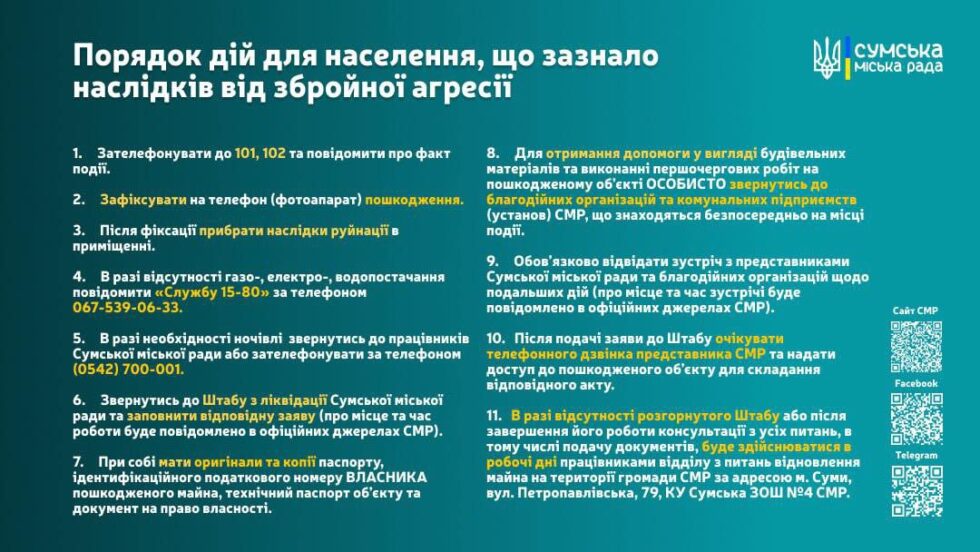 Порядок дій для населення, що зазнало наслідків від збройної агресії

Сумська міська рада

1. Зателефонувати до 101, 102 та повідомити про факт події.

2. Зафіксувати на телефон (фотоапарат) пошкодження.

3. Після фіксації прибрати наслідки руйнації в приміщенні.

4. В разі відсутності газо-, електро-, водопостачання повідомити «Службу 15-80» за телефоном 067-539-06-33.

5. В разі необхідності ночівлі звернутись до працівників Сумської міської ради або зателефонувати за телефоном (0542) 700-001.

6. Звернутись до Штабу з ліквідації Сумської міської ради та заповнити відповідну заяву (про місце та час роботи буде повідомлено в офіційних джерелах СМР).

7. При собі мати оригінали та копії паспорту, ідентифікаційного податкового номеру ВЛАСНИКА пошкодженого майна, технічний паспорт об'єкту та документ на право власності.

8. Для отримання допомоги у вигляді будівельних матеріалів та виконанні першочергових робіт на пошкодженому об'єкті ОСОБИСТО звернутись до благодійних організацій та комунальних підприємств (установ) СМР, що знаходяться безпосередньо на місці події.

9. Обов'язково відвідати зустріч з представниками Сумської міської ради та благодійних організацій щодо подальших дій (про місце та час зустрічі буде повідомлено в офіційних джерелах СМР).

10. Після подачі заяви до Штабу очікувати телефонного дзвінка представника СМР та надати доступ до пошкодженого об'єкту для складання відповідного акту.

11. В разі відсутності розгорнутого Штабу або після завершення його роботи консультації з усіх питань, в тому числі подачу документів, буде здійснюватися в робочі дні працівниками відділу з питань відновлення майна на території громади СМР за адресою м. Суми, вул. Петропавлівська, 79, КУ Сумська ЗОШ №4 СМР.

Сайт СМР

Facebook

Telegram